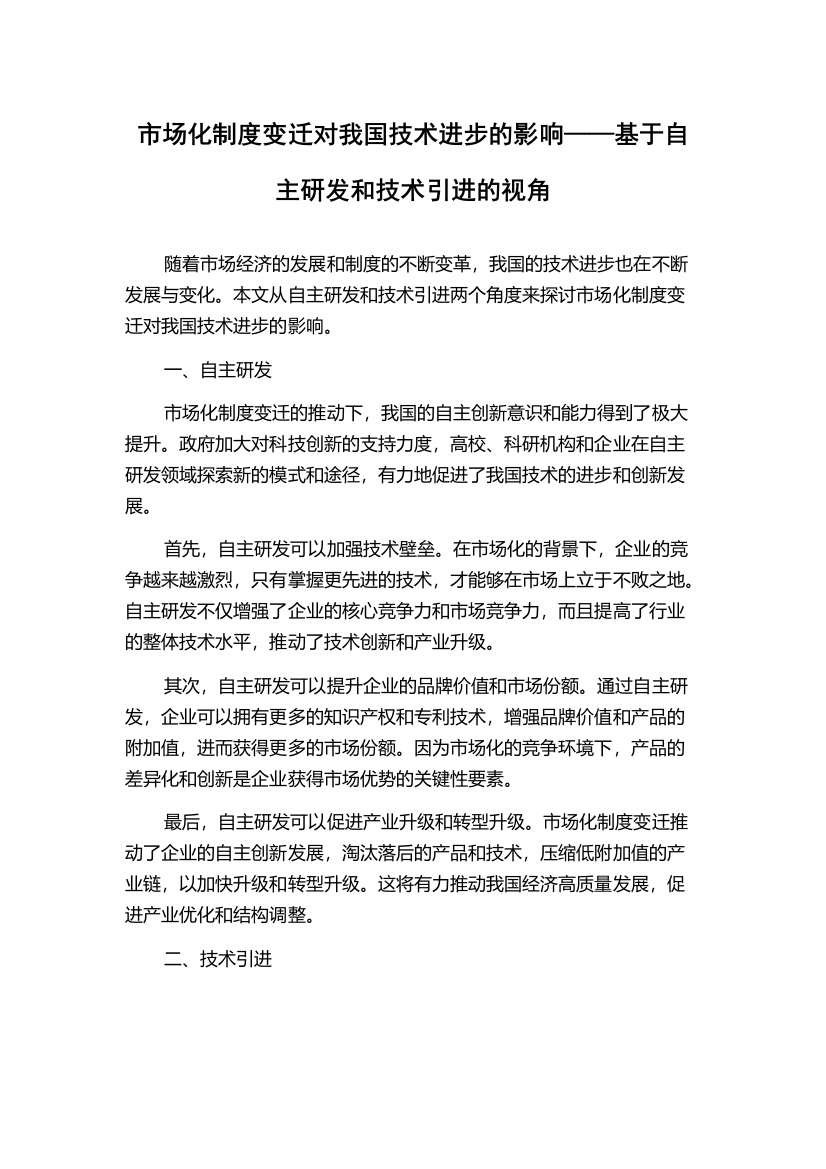 市场化制度变迁对我国技术进步的影响——基于自主研发和技术引进的视角

随着市场经济的发展和制度的不断变革，我国的技术进步也在不断发展与变化。本文从自主研发和技术引进两个角度来探讨市场化制度变迁对我国技术进步的影响。

一、自主研发

市场化制度变迁的推动下，我国的自主创新意识和能力得到了极大提升。政府加大对科技创新的支持力度，高校、科研机构和企业在自主研发领域探索新的模式和途径，有力地促进了我国技术的进步和创新发展。

首先，自主研发可以加强技术壁垒。在市场化的背景下，企业的竞争越来越激烈，只有掌握更先进的技术，才能够在市场上立于不败之地。自主研发不仅增强了企业的核心竞争力和市场竞争力，而且提高了行业的整体技术水平，推动了技术创新和产业升级。

其次，自主研发可以提升企业的品牌价值和市场份额。通过自主研发，企业可以拥有更多的知识产权和专利技术，增强品牌价值和产品的附加值，进而获得更多的市场份额。因为市场化的竞争环境下，产品的差异化和创新是企业获得市场优势的关键性要素。

最后，自主研发可以促进产业升级和转型升级。市场化制度变迁推动了企业的自主创新发展，淘汰落后的产品和技术，压缩低附加值的产业链，以加快升级和转型升级。这将有力推动我国经济高质量发展，促进产业优化和结构调整。

二、技术引进